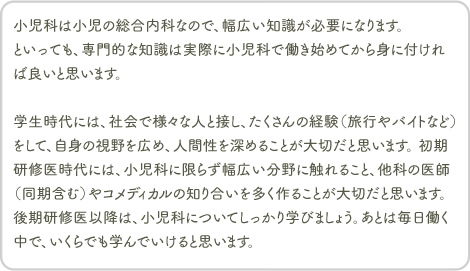 小児科は小児の総合内科なので、幅広い知識が必要になります。
といっても、専門的な知識は実際に小児科で働き始めてから身に付ければ良いと思います。

学生時代には、社会で様々な人と接し、たくさんの経験（旅行やバイトなど）をして、自身の視野を広め、人間性を深めることが大切だと思います。初期研修医時代には、小児科に限らず幅広い分野に触れること、他科の医師（同期含む）やコメディカルの知り合いを多く作ることが大切だと思います。後期研修医以降は、小児科についてしっかり学びましょう。あとは毎日働く中で、いくらでも学んでいけると思います。